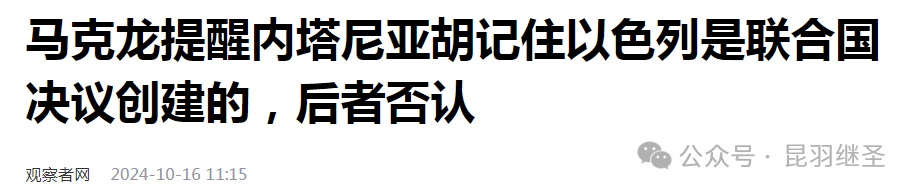 马克龙提醒内塔尼亚胡记住以色列是联合国决议创建的，后者否认

观察者网 2024-10-16 11:15

公众号 · 昆羽继圣